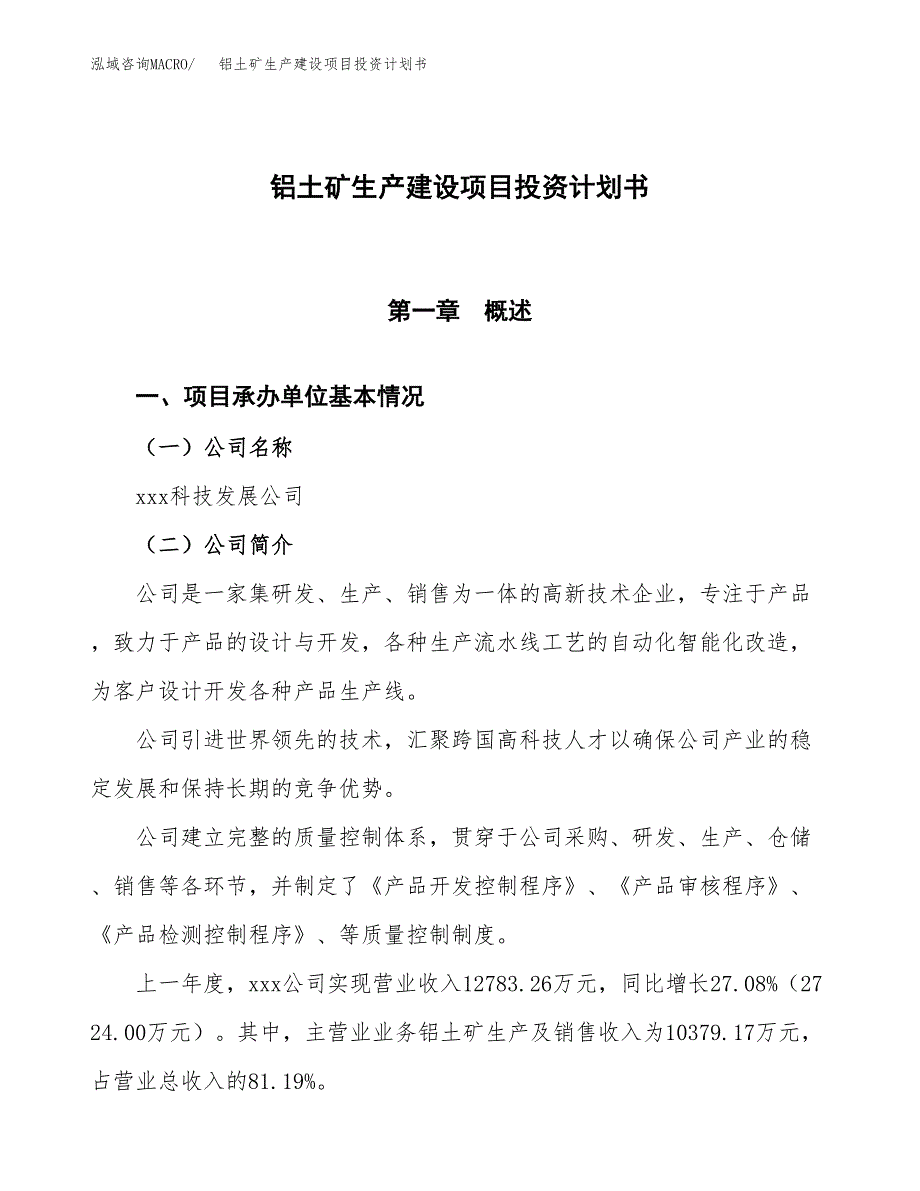 泓域咨询MACRO/ 铝土矿生产建设项目投资计划书

铝土矿生产建设项目投资计划书

第一章 概述

一、项目承办单位基本情况

（一）公司名称

xxx科技发展公司

（二）公司简介

公司是一家集研发、生产、销售为一体的高新技术企业，专注于产品，致力于产品的设计与开发，各种生产流水线工艺的自动化智能化改造，为客户设计开发各种产品生产线。

公司引进世界领先的技术，汇聚跨国高科技人才以确保公司产业的稳定发展和保持长期的竞争优势。

公司建立完整的质量控制体系，贯穿于公司采购、研发、生产、仓储、销售等各环节，并制定了《产品开发控制程序》、《产品审核程序》、《产品检测控制程序》、等质量控制制度。

上一年度，xxx公司实现营业收入12783.26万元，同比增长27.08%（2724.00万元）。其中，主营业业务铝土矿生产及销售收入为10379.17万元，占营业总收入的81.19%。